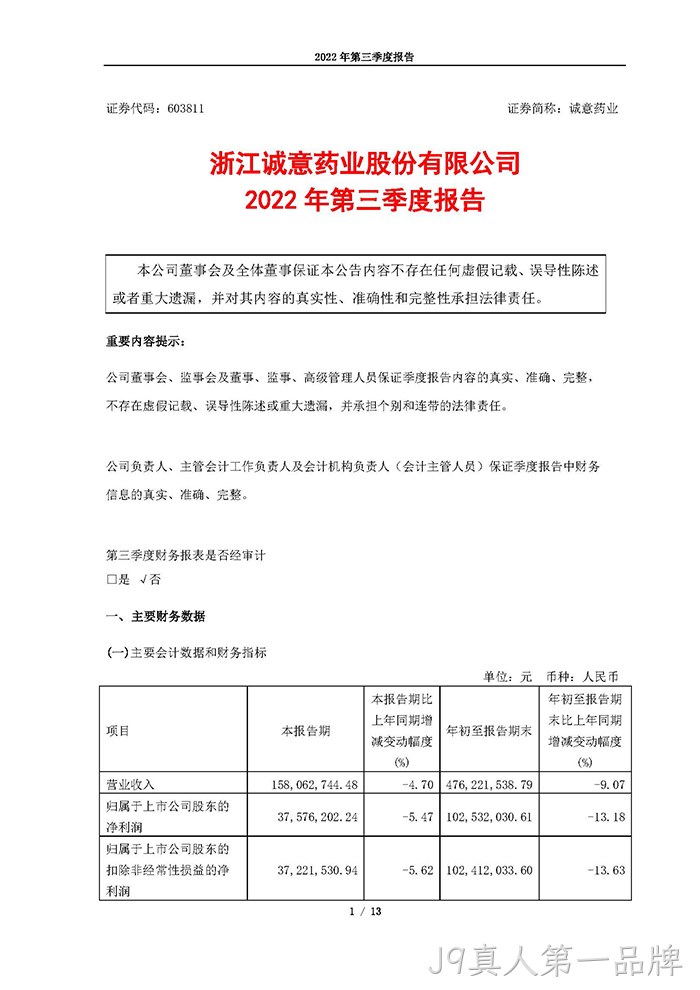 2022 年第三季度报告

证券代码：603811　　证券简称：诚意药业

浙江诚意药业股份有限公司
2022 年第三季度报告

本公司董事会及全体董事保证本公告内容不存在任何虚假记载、误导性陈述或者重大遗漏，并对其内容的真实性、准确性和完整性承担法律责任。

重要内容提示：

公司董事会、监事会及董事、监事、高级管理人员保证季度报告内容的真实、准确、完整，不存在虚假记载、误导性陈述或重大遗漏，并承担个别和连带的法律责任。

公司负责人、主管会计工作负责人及会计机构负责人（会计主管人员）保证季度报告中财务信息的真实、准确、完整。

第三季度财务报表是否经审计
□是 √否

一、主要财务数据

(一)主要会计数据和财务指标

单位：元　币种：人民币

| 项目 | 本报告期 | 本报告期比上年同期增减变动幅度(%) | 年初至报告期末 | 年初至报告期末比上年同期增减变动幅度(%) |
|---|---|---|---|---|
| 营业收入 | 158,062,744.48 | -4.70 | 476,221,538.79 | -9.07 |
| 归属于上市公司股东的净利润 | 37,576,202.24 | -5.47 | 102,532,030.61 | -13.18 |
| 归属于上市公司股东的扣除非经常性损益的净利润 | 37,221,530.94 | -5.62 | 102,412,033.60 | -13.63 |

1 / 13

J9真人第一品牌